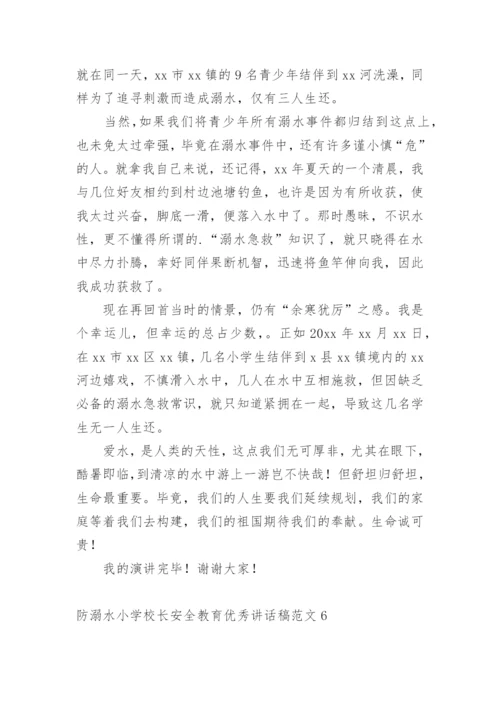 就在同一天，xx 市 xx 镇的 9 名青少年结伴到 xx 河洗澡，同样为了追寻刺激而造成溺水，仅有三人生还。

当然，如果我们将青少年所有溺水事件都归结到这点上，也未免太过牵强，毕竟在溺水事件中，还有许多谨小慎“危”的人。就拿我自己来说，还记得，xx 年夏天的一个清晨，我与几位好友相约到村边池塘钓鱼，也许是因为有所收获，使我太过兴奋，脚底一滑，便落入水中了。那时愚昧，不识水性，更不懂得所谓的.“溺水急救”知识了，就只晓得在水中尽力扑腾，幸好同伴果断机智，迅速将鱼竿伸向我，因此我成功获救了。

现在再回首当时的情景，仍有“余寒犹厉”之感。我是个幸运儿，但幸运的总占少数，。正如 20xx 年 xx 月 xx 日，在 xx 市 xx 区 xx 镇，几名小学生结伴到 x 县 xx 镇境内的 xx 河边嬉戏，不慎滑入水中，几人在水中互相施救，但因缺乏必备的溺水急救常识，就只知道紧拥在一起，导致这几名学生无一人生还。

爱水，是人类的天性，这点我们无可厚非，尤其在眼下，酷暑即临，到清凉的水中游上一游岂不快哉！但舒坦归舒坦，生命最重要。毕竟，我们的人生要我们延续规划，我们的家庭等着我们去构建，我们的祖国期待我们的奉献。生命诚可贵！

我的演讲完毕！谢谢大家！

防溺水小学校长安全教育优秀讲话稿范文 6